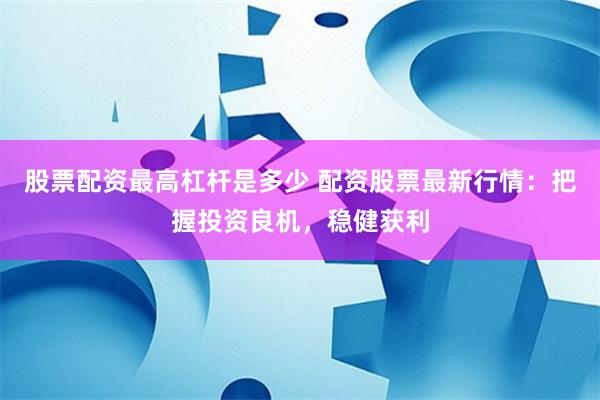 股票配资最高杠杆是多少 配资股票最新行情：把握投资良机，稳健获利